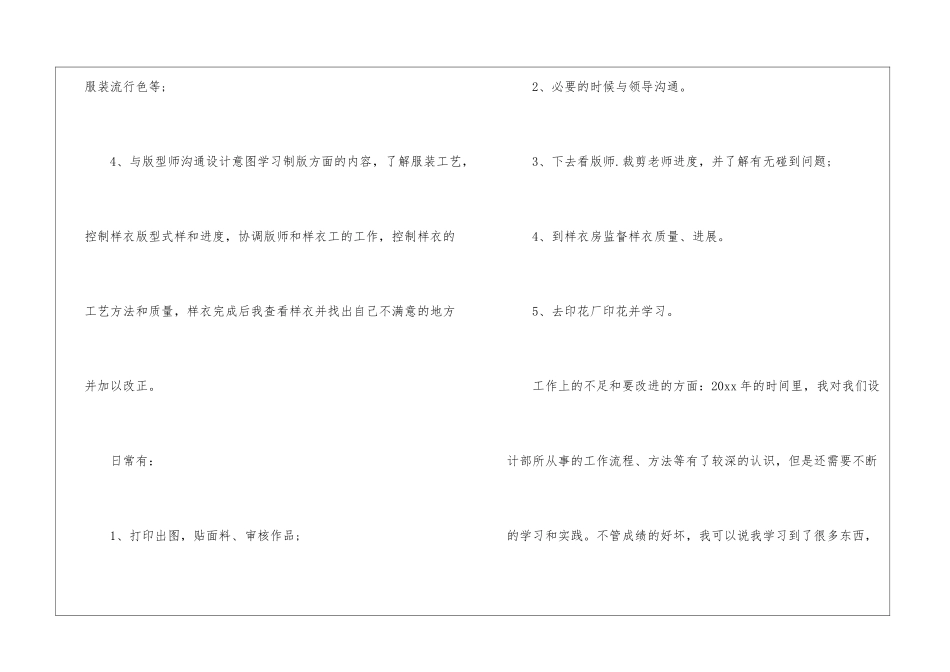 服装流行色等；

4、与版型师沟通设计意图学习制版方面的内容，了解服装工艺，控制样衣版型式样和进度，协调版师和样衣工的工作，控制样衣的工艺方法和质量，样衣完成后我查看样衣并找出自己不满意的地方并加以改正。

日常有：

1、打印出图，贴面料、审核作品；

2、必要的时候与领导沟通。

3、下去看版师.裁剪老师进度，并了解有无碰到问题；

4、到样衣房监督样衣质量、进展。

5、去印花厂印花并学习。

工作上的不足和要改进的方面：20xx年的时间里，我对我们设计部所从事的工作流程、方法等有了较深的认识，但是还需要不断的学习和实践。不管成绩的好坏，我可以说我学习到了很多东西，